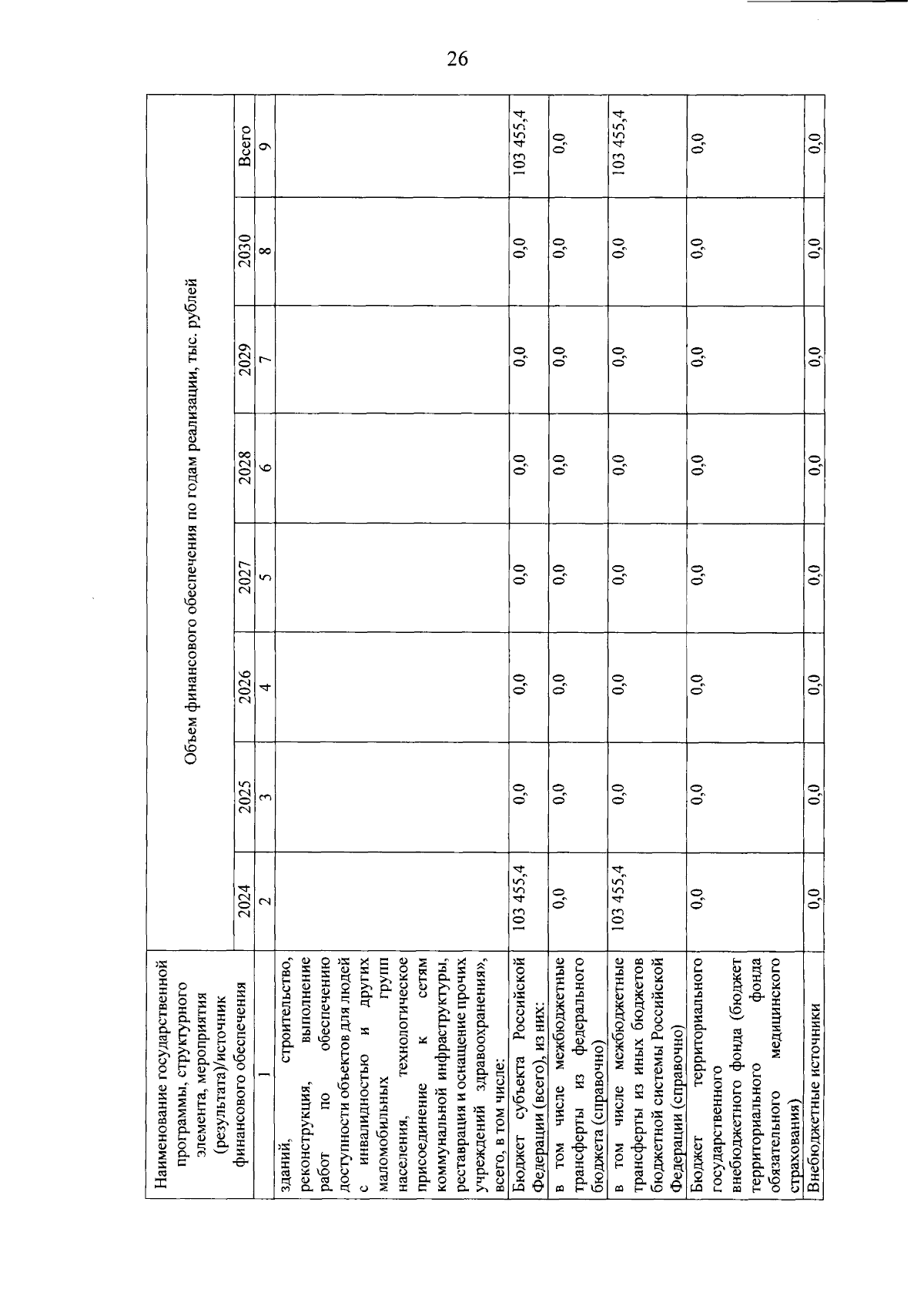 26

| Наименование государственной программы, структурного элемента, мероприятия (результата)/источник финансового обеспечения | Объем финансового обеспечения по годам реализации, тыс. рублей | | | | | | | |
|---|---|---|---|---|---|---|---|---|
| | 2024 | 2025 | 2026 | 2027 | 2028 | 2029 | 2030 | Всего |
| 1 | 2 | 3 | 4 | 5 | 6 | 7 | 8 | 9 |
| зданий, строительство, реконструкция, выполнение работ по обеспечению доступности объектов для людей с инвалидностью и других маломобильных групп населения, технологическое присоединение к сетям коммунальной инфраструктуры, реставрация и оснащение прочих учреждений здравоохранения», всего, в том числе: | | | | | | | | |
| Бюджет субъекта Российской Федерации (всего), из них: | 103 455,4 | 0,0 | 0,0 | 0,0 | 0,0 | 0,0 | 0,0 | 103 455,4 |
| в том числе межбюджетные трансферты из федерального бюджета (справочно) | 0,0 | 0,0 | 0,0 | 0,0 | 0,0 | 0,0 | 0,0 | 0,0 |
| в том числе межбюджетные трансферты из иных бюджетов бюджетной системы Российской Федерации (справочно) | 103 455,4 | 0,0 | 0,0 | 0,0 | 0,0 | 0,0 | 0,0 | 103 455,4 |
| Бюджет территориального государственного внебюджетного фонда (бюджет территориального фонда обязательного медицинского страхования) | 0,0 | 0,0 | 0,0 | 0,0 | 0,0 | 0,0 | 0,0 | 0,0 |
| Внебюджетные источники | 0,0 | 0,0 | 0,0 | 0,0 | 0,0 | 0,0 | 0,0 | 0,0 |